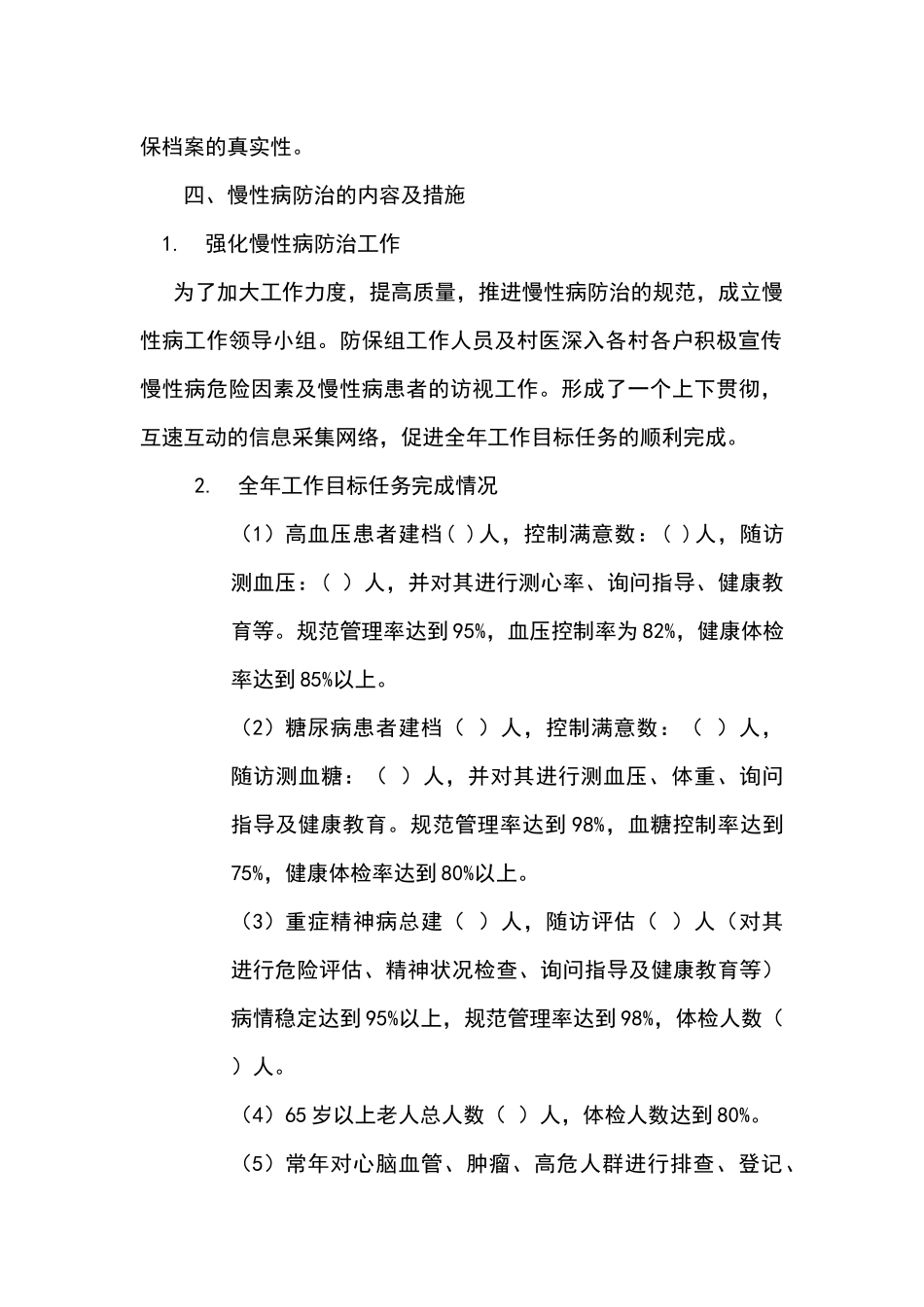 保档案的真实性。

四、慢性病防治的内容及措施

1. 强化慢性病防治工作

为了加大工作力度，提高质量，推进慢性病防治的规范，成立慢性病工作领导小组。防保组工作人员及村医深入各村各户积极宣传慢性病危险因素及慢性病患者的访视工作。形成了一个上下贯彻，互速互动的信息采集网络，促进全年工作目标任务的顺利完成。

2. 全年工作目标任务完成情况

（1）高血压患者建档( )人，控制满意数：( )人，随访测血压：（ ）人，并对其进行测心率、询问指导、健康教育等。规范管理率达到95%，血压控制率为82%，健康体检率达到85%以上。

（2）糖尿病患者建档（ ）人，控制满意数：（ ）人，随访测血糖：（ ）人，并对其进行测血压、体重、询问指导及健康教育。规范管理率达到98%，血糖控制率达到75%，健康体检率达到80%以上。

（3）重症精神病总建（ ）人，随访评估（ ）人（对其进行危险评估、精神状况检查、询问指导及健康教育等）病情稳定达到95%以上，规范管理率达到98%，体检人数（ ）人。

（4）65岁以上老人总人数（ ）人，体检人数达到80%。

（5）常年对心脑血管、肿瘤、高危人群进行排查、登记、